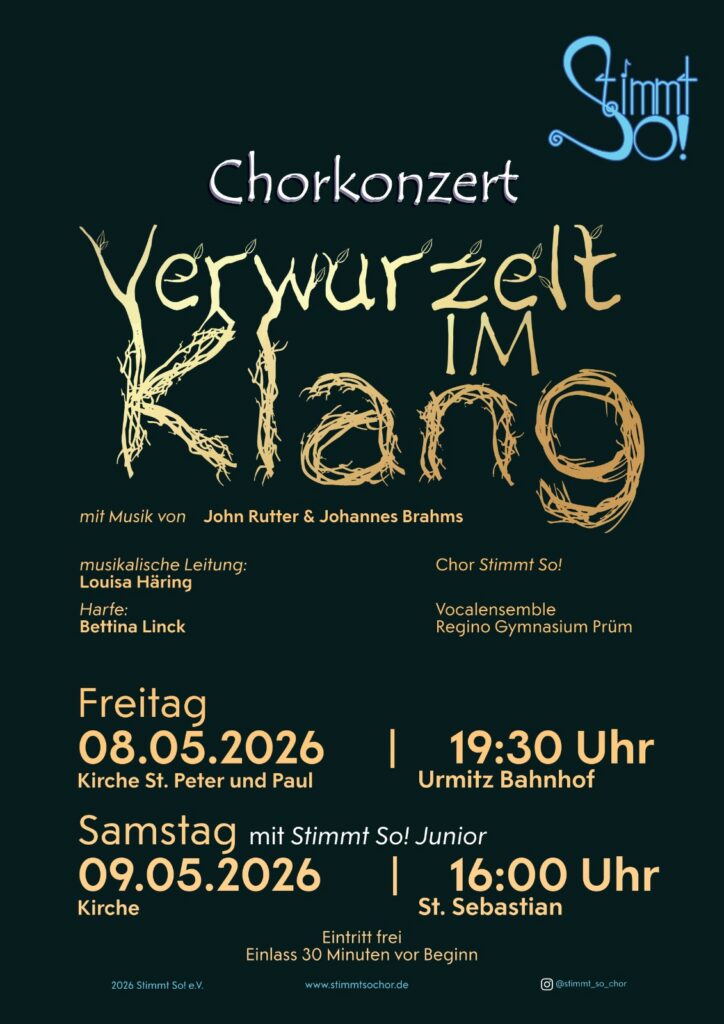 Stimmt So!

Chorkonzert

Verwurzelt IM Klang

mit Musik von John Rutter & Johannes Brahms

musikalische Leitung:
Louisa Häring

Harfe:
Bettina Linck

Chor Stimmt So!

Vocalensemble
Regino Gymnasium Prüm

Freitag
08.05.2026 | 19:30 Uhr
Kirche St. Peter und Paul Urmitz Bahnhof

Samstag mit Stimmt So! Junior
09.05.2026 | 16:00 Uhr
Kirche St. Sebastian

Eintritt frei
Einlass 30 Minuten vor Beginn

2026 Stimmt So! e.V. www.stimmtsochor.de @stimmt_so_chor